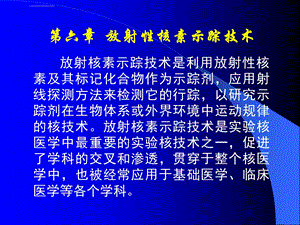 第六章 放射性核素示踪技术

放射核素示踪技术是利用放射性核素及其标记化合物作为示踪剂，应用射线探测方法来检测它的行踪，以研究示踪剂在生物体系或外界环境中运动规律的核技术。放射核素示踪技术是实验核医学中最重要的实验核技术之一，促进了学科的交叉和渗透，贯穿于整个核医学中，也被经常应用于基础医学、临床医学等各个学科。